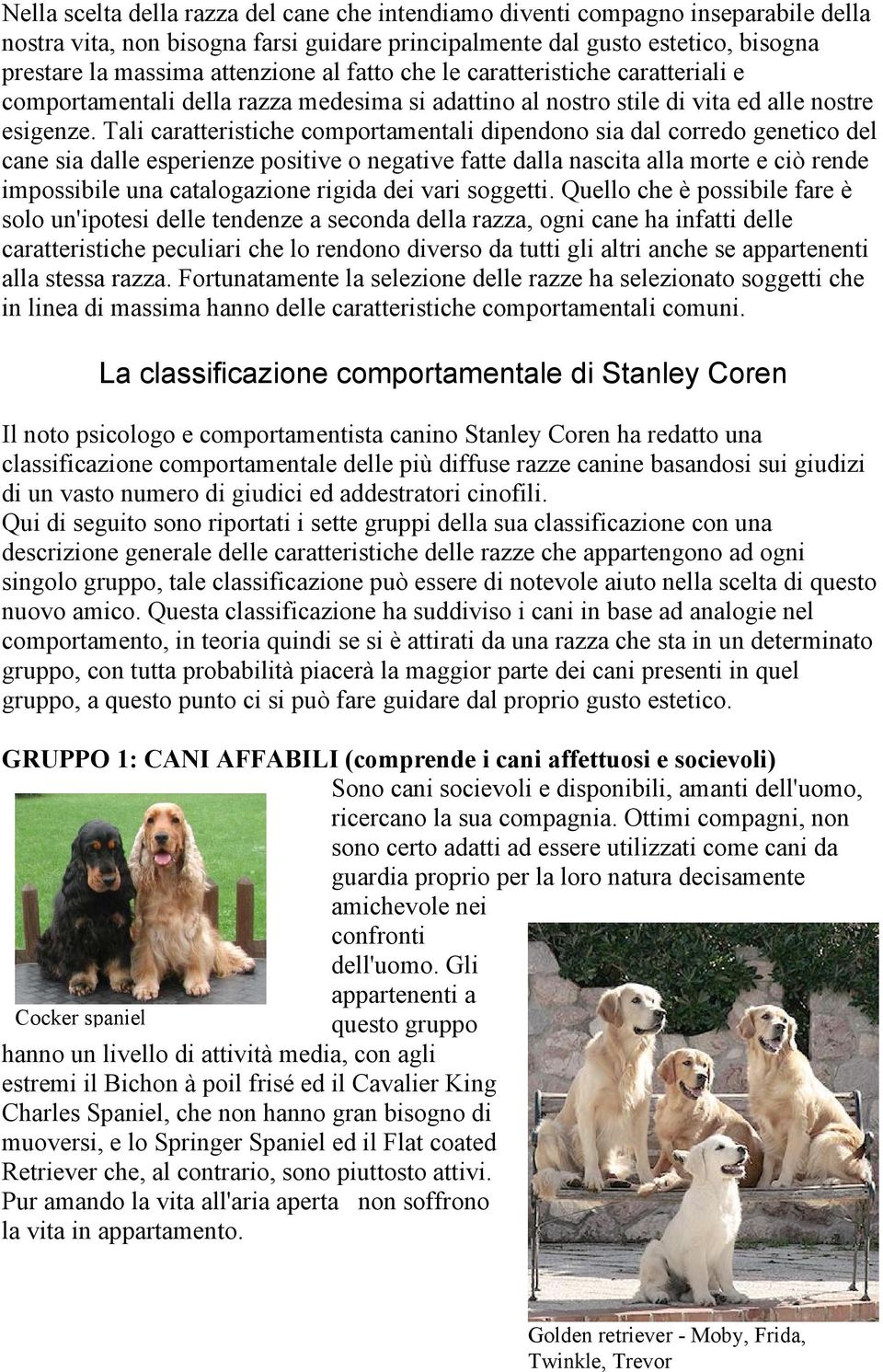 Nella scelta della razza del cane che intendiamo diventi compagno inseparabile della nostra vita, non bisogna farsi guidare principalmente dal gusto estetico, bisogna prestare la massima attenzione al fatto che le caratteristiche caratteriali e comportamentali della razza medesima si adattino al nostro stile di vita ed alle nostre esigenze. Tali caratteristiche comportamentali dipendono sia dal corredo genetico del cane sia dalle esperienze positive o negative fatte dalla nascita alla morte e ciò rende impossibile una catalogazione rigida dei vari soggetti. Quello che è possibile fare è solo un'ipotesi delle tendenze a seconda della razza, ogni cane ha infatti delle caratteristiche peculiari che lo rendono diverso da tutti gli altri anche se appartenenti alla stessa razza. Fortunatamente la selezione delle razze ha selezionato soggetti che in linea di massima hanno delle caratteristiche comportamentali comuni.

La classificazione comportamentale di Stanley Coren

Il noto psicologo e comportamentista canino Stanley Coren ha redatto una classificazione comportamentale delle più diffuse razze canine basandosi sui giudizi di un vasto numero di giudici ed addestratori cinofili.
Qui di seguito sono riportati i sette gruppi della sua classificazione con una descrizione generale delle caratteristiche delle razze che appartengono ad ogni singolo gruppo, tale classificazione può essere di notevole aiuto nella scelta di questo nuovo amico. Questa classificazione ha suddiviso i cani in base ad analogie nel comportamento, in teoria quindi se si è attirati da una razza che sta in un determinato gruppo, con tutta probabilità piacerà la maggior parte dei cani presenti in quel gruppo, a questo punto ci si può fare guidare dal proprio gusto estetico.

GRUPPO 1: CANI AFFABILI (comprende i cani affettuosi e socievoli)

Sono cani socievoli e disponibili, amanti dell'uomo, ricercano la sua compagnia. Ottimi compagni, non sono certo adatti ad essere utilizzati come cani da guardia proprio per la loro natura decisamente amichevole nei confronti dell'uomo. Gli appartenenti a questo gruppo hanno un livello di attività media, con agli estremi il Bichon à poil frisé ed il Cavalier King Charles Spaniel, che non hanno gran bisogno di muoversi, e lo Springer Spaniel ed il Flat coated Retriever che, al contrario, sono piuttosto attivi. Pur amando la vita all'aria aperta non soffrono la vita in appartamento.

Cocker spaniel

Golden retriever - Moby, Frida, Twinkle, Trevor